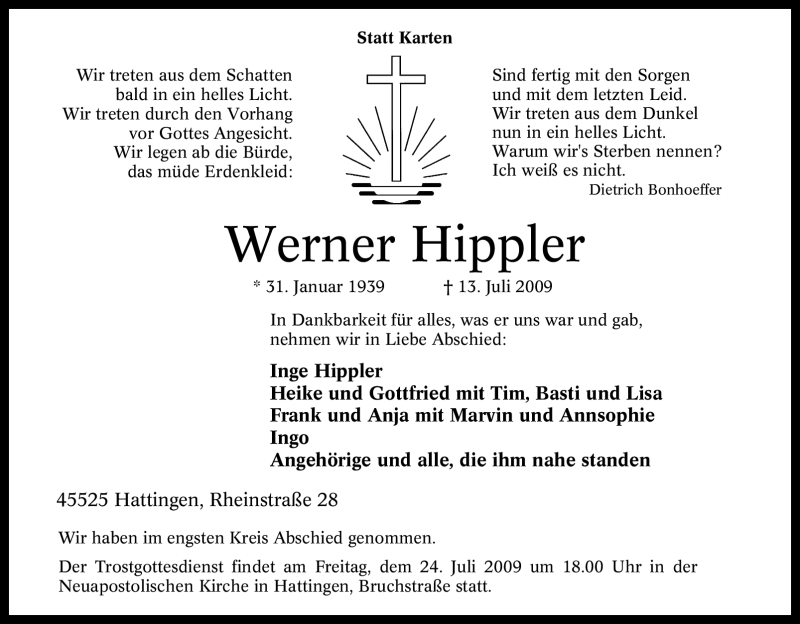 Statt Karten

Wir treten aus dem Schatten
bald in ein helles Licht.
Wir treten durch den Vorhang
vor Gottes Angesicht.
Wir legen ab die Bürde,
das müde Erdenkleid:

Sind fertig mit den Sorgen
und mit dem letzten Leid.
Wir treten aus dem Dunkel
nun in ein helles Licht.
Warum wir's Sterben nennen?
Ich weiß es nicht.
Dietrich Bonhoeffer

Werner Hippler

* 31. Januar 1939 † 13. Juli 2009

In Dankbarkeit für alles, was er uns war und gab, nehmen wir in Liebe Abschied:

Inge Hippler
Heike und Gottfried mit Tim, Basti und Lisa
Frank und Anja mit Marvin und Annsophie
Ingo
Angehörige und alle, die ihm nahe standen

45525 Hattingen, Rheinstraße 28

Wir haben im engsten Kreis Abschied genommen.

Der Trostgottesdienst findet am Freitag, dem 24. Juli 2009 um 18.00 Uhr in der Neuapostolischen Kirche in Hattingen, Bruchstraße statt.